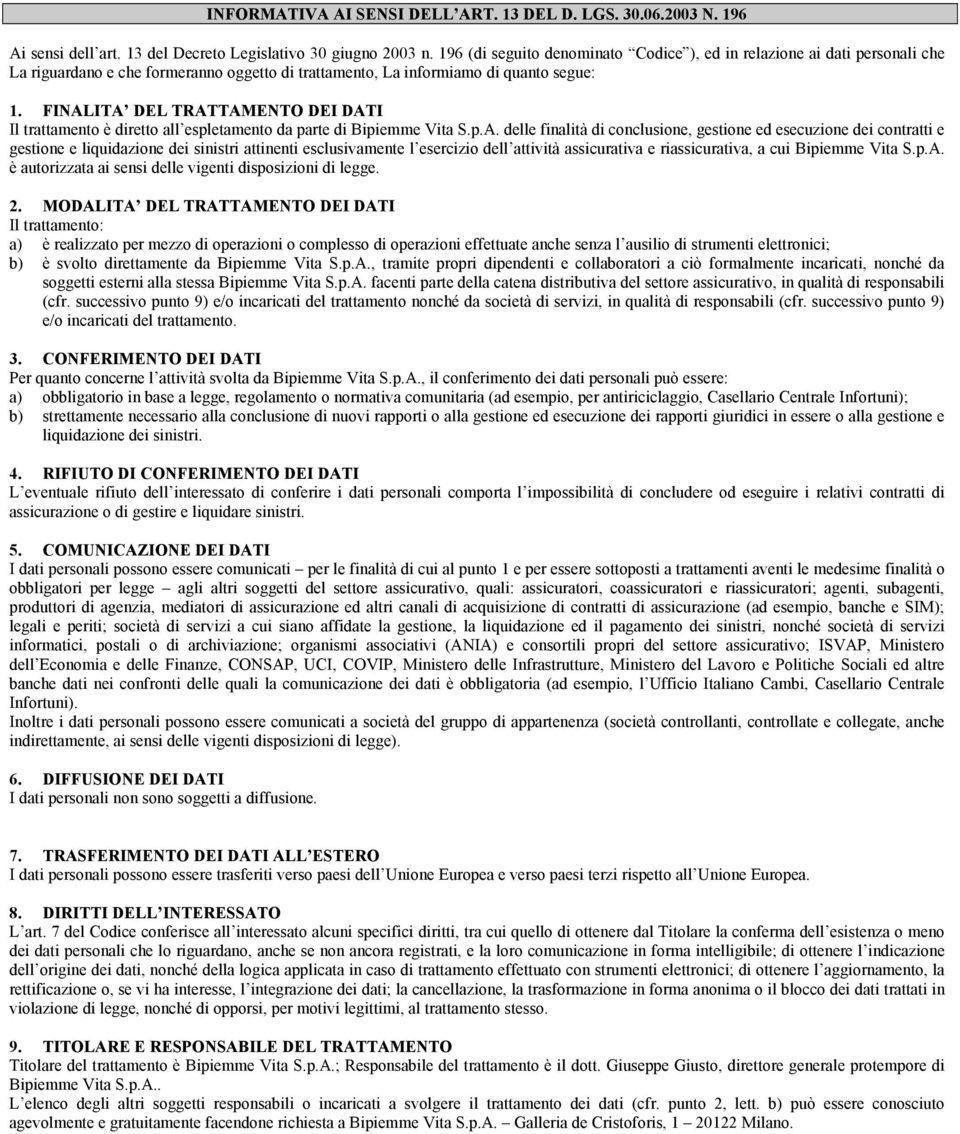 INFORMATIVA AI SENSI DELL'ART. 13 DEL D. LGS. 30.06.2003 N. 196

Ai sensi dell'art. 13 del Decreto Legislativo 30 giugno 2003 n. 196 (di seguito denominato "Codice"), ed in relazione ai dati personali che La riguardano e che formeranno oggetto di trattamento, La informiamo di quanto segue:

1. FINALITA' DEL TRATTAMENTO DEI DATI
Il trattamento è diretto all'espletamento da parte di Bipiemme Vita S.p.A. delle finalità di conclusione, gestione ed esecuzione dei contratti e gestione e liquidazione dei sinistri attinenti esclusivamente l'esercizio dell'attività assicurativa e riassicurativa, a cui Bipiemme Vita S.p.A. è autorizzata ai sensi delle vigenti disposizioni di legge.

2. MODALITA' DEL TRATTAMENTO DEI DATI
Il trattamento:
a) è realizzato per mezzo di operazioni o complesso di operazioni effettuate anche senza l'ausilio di strumenti elettronici;
b) è svolto direttamente da Bipiemme Vita S.p.A., tramite propri dipendenti e collaboratori a ciò formalmente incaricati, nonché da soggetti esterni alla stessa Bipiemme Vita S.p.A. facenti parte della catena distributiva del settore assicurativo, in qualità di responsabili (cfr. successivo punto 9) e/o incaricati del trattamento nonché da società di servizi, in qualità di responsabili (cfr. successivo punto 9) e/o incaricati del trattamento.

3. CONFERIMENTO DEI DATI
Per quanto concerne l'attività svolta da Bipiemme Vita S.p.A., il conferimento dei dati personali può essere:
a) obbligatorio in base a legge, regolamento o normativa comunitaria (ad esempio, per antiriciclaggio, Casellario Centrale Infortuni);
b) strettamente necessario alla conclusione di nuovi rapporti o alla gestione ed esecuzione dei rapporti giuridici in essere o alla gestione e liquidazione dei sinistri.

4. RIFIUTO DI CONFERIMENTO DEI DATI
L'eventuale rifiuto dell'interessato di conferire i dati personali comporta l'impossibilità di concludere od eseguire i relativi contratti di assicurazione o di gestire e liquidare sinistri.

5. COMUNICAZIONE DEI DATI
I dati personali possono essere comunicati – per le finalità di cui al punto 1 e per essere sottoposti a trattamenti aventi le medesime finalità o obbligatori per legge – agli altri soggetti del settore assicurativo, quali: assicuratori, coassicuratori e riassicuratori; agenti, subagenti, produttori di agenzia, mediatori di assicurazione ed altri canali di acquisizione di contratti di assicurazione (ad esempio, banche e SIM); legali e periti; società di servizi a cui siano affidate la gestione, la liquidazione ed il pagamento dei sinistri, nonché società di servizi informatici, postali o di archiviazione; organismi associativi (ANIA) e consortili propri del settore assicurativo; ISVAP, Ministero dell'Economia e delle Finanze, CONSAP, UCI, COVIP, Ministero delle Infrastrutture, Ministero del Lavoro e Politiche Sociali ed altre banche dati nei confronti delle quali la comunicazione dei dati è obbligatoria (ad esempio, l'Ufficio Italiano Cambi, Casellario Centrale Infortuni).
Inoltre i dati personali possono essere comunicati a società del gruppo di appartenenza (società controllanti, controllate e collegate, anche indirettamente, ai sensi delle vigenti disposizioni di legge).

6. DIFFUSIONE DEI DATI
I dati personali non sono soggetti a diffusione.

7. TRASFERIMENTO DEI DATI ALL'ESTERO
I dati personali possono essere trasferiti verso paesi dell'Unione Europea e verso paesi terzi rispetto all'Unione Europea.

8. DIRITTI DELL'INTERESSATO
L'art. 7 del Codice conferisce all'interessato alcuni specifici diritti, tra cui quello di ottenere dal Titolare la conferma dell'esistenza o meno dei dati personali che lo riguardano, anche se non ancora registrati, e la loro comunicazione in forma intelligibile; di ottenere l'indicazione dell'origine dei dati, nonché della logica applicata in caso di trattamento effettuato con strumenti elettronici; di ottenere l'aggiornamento, la rettificazione o, se vi ha interesse, l'integrazione dei dati; la cancellazione, la trasformazione in forma anonima o il blocco dei dati trattati in violazione di legge, nonché di opporsi, per motivi legittimi, al trattamento stesso.

9. TITOLARE E RESPONSABILE DEL TRATTAMENTO
Titolare del trattamento è Bipiemme Vita S.p.A.; Responsabile del trattamento è il dott. Giuseppe Giusto, direttore generale protempore di Bipiemme Vita S.p.A..
L'elenco degli altri soggetti responsabili o incaricati a svolgere il trattamento dei dati (cfr. punto 2, lett. b) può essere conosciuto agevolmente e gratuitamente facendone richiesta a Bipiemme Vita S.p.A. – Galleria de Cristoforis, 1 – 20122 Milano.